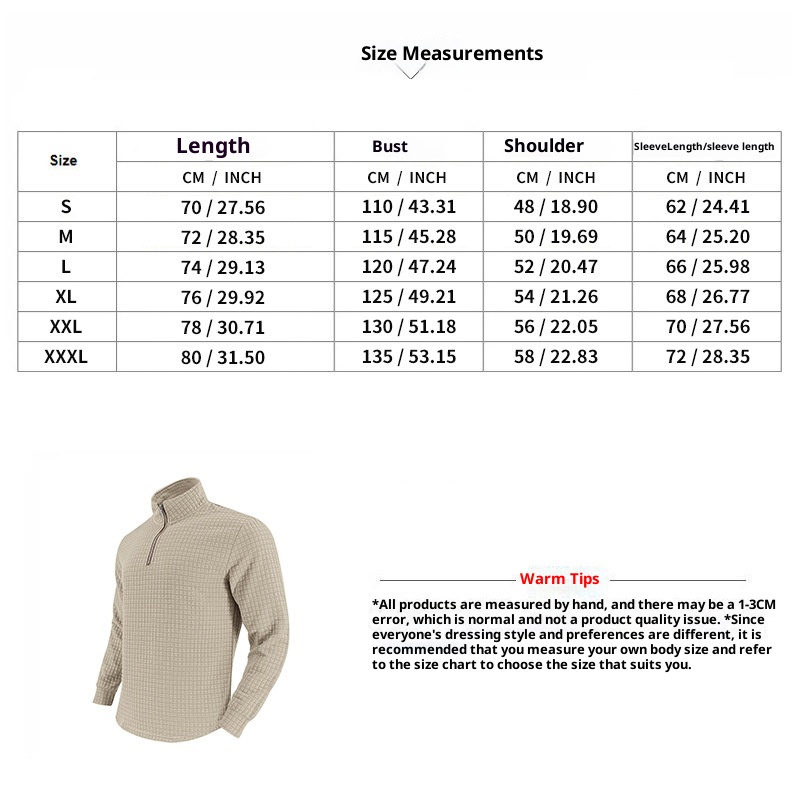 Size Measurements

| Size | Length | Bust | Shoulder | SleeveLength/sleeve length |
|---|---|---|---|---|
| | CM / INCH | CM / INCH | CM / INCH | CM / INCH |
| S | 70 / 27.56 | 110 / 43.31 | 48 / 18.90 | 62 / 24.41 |
| M | 72 / 28.35 | 115 / 45.28 | 50 / 19.69 | 64 / 25.20 |
| L | 74 / 29.13 | 120 / 47.24 | 52 / 20.47 | 66 / 25.98 |
| XL | 76 / 29.92 | 125 / 49.21 | 54 / 21.26 | 68 / 26.77 |
| XXL | 78 / 30.71 | 130 / 51.18 | 56 / 22.05 | 70 / 27.56 |
| XXXL | 80 / 31.50 | 135 / 53.15 | 58 / 22.83 | 72 / 28.35 |

Warm Tips

*All products are measured by hand, and there may be a 1-3CM error, which is normal and not a product quality issue. *Since everyone's dressing style and preferences are different, it is recommended that you measure your own body size and refer to the size chart to choose the size that suits you.